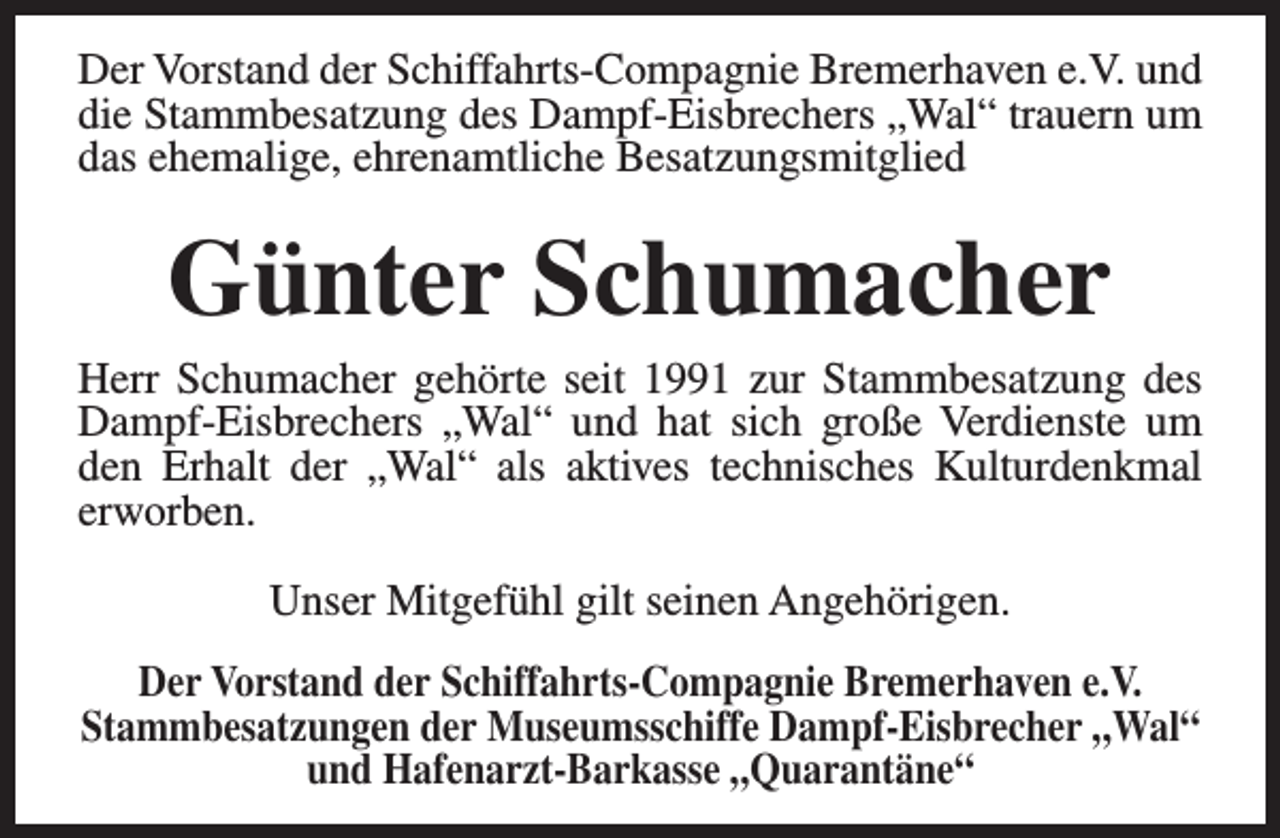 Der Vorstand der Schiffahrts-Compagnie Bremerhaven e.V. und die Stammbesatzung des Dampf-Eisbrechers „Wal“ trauern um das ehemalige, ehrenamtliche Besatzungsmitglied

Günter Schumacher

Herr Schumacher gehörte seit 1991 zur Stammbesatzung des Dampf-Eisbrechers „Wal“ und hat sich große Verdienste um den Erhalt der „Wal“ als aktives technisches Kulturdenkmal erworben.

Unser Mitgefühl gilt seinen Angehörigen.

Der Vorstand der Schiffahrts-Compagnie Bremerhaven e.V.
Stammbesatzungen der Museumsschiffe Dampf-Eisbrecher „Wal“
und Hafenarzt-Barkasse „Quarantäne“